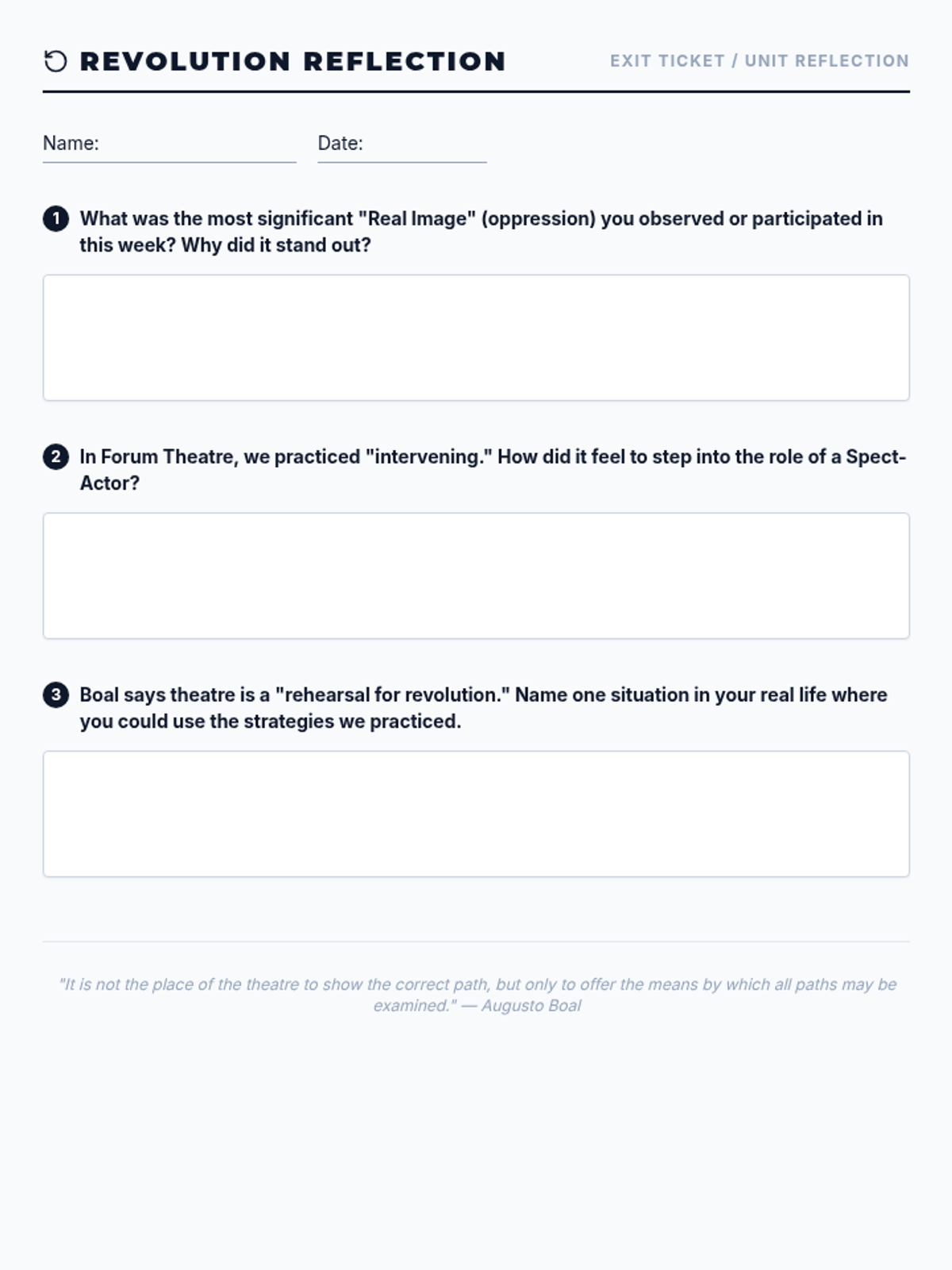 REVOLUTION REFLECTION

EXIT TICKET / UNIT REFLECTION

Name:

Date:

1 What was the most significant "Real Image" (oppression) you observed or participated in this week? Why did it stand out?

2 In Forum Theatre, we practiced "intervening." How did it feel to step into the role of a Spect-Actor?

3 Boal says theatre is a "rehearsal for revolution." Name one situation in your real life where you could use the strategies we practiced.

"It is not the place of the theatre to show the correct path, but only to offer the means by which all paths may be examined." — Augusto Boal